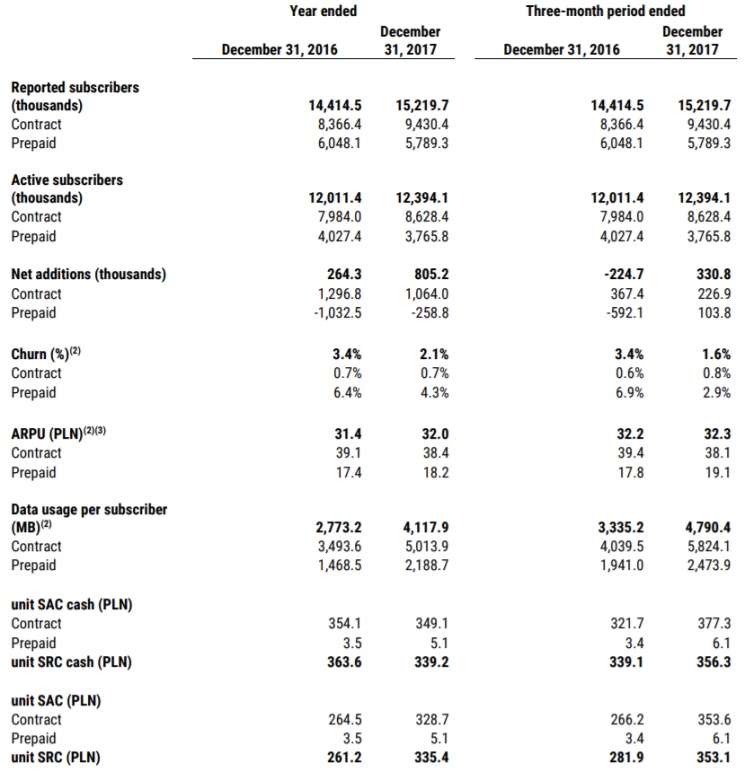 |  | Year ended |  | Three-month period ended |  |
|---|---|---|---|---|
|  | December 31, 2016 | December 31, 2017 | December 31, 2016 | December 31, 2017 |
| **Reported subscribers (thousands)** | **14,414.5** | **15,219.7** | **14,414.5** | **15,219.7** |
| Contract | 8,366.4 | 9,430.4 | 8,366.4 | 9,430.4 |
| Prepaid | 6,048.1 | 5,789.3 | 6,048.1 | 5,789.3 |
| **Active subscribers (thousands)** | **12,011.4** | **12,394.1** | **12,011.4** | **12,394.1** |
| Contract | 7,984.0 | 8,628.4 | 7,984.0 | 8,628.4 |
| Prepaid | 4,027.4 | 3,765.8 | 4,027.4 | 3,765.8 |
| **Net additions (thousands)** | **264.3** | **805.2** | **-224.7** | **330.8** |
| Contract | 1,296.8 | 1,064.0 | 367.4 | 226.9 |
| Prepaid | -1,032.5 | -258.8 | -592.1 | 103.8 |
| **Churn (%)$^{(2)}$** | **3.4%** | **2.1%** | **3.4%** | **1.6%** |
| Contract | 0.7% | 0.7% | 0.6% | 0.8% |
| Prepaid | 6.4% | 4.3% | 6.9% | 2.9% |
| **ARPU (PLN)$^{(2)(3)}$** | **31.4** | **32.0** | **32.2** | **32.3** |
| Contract | 39.1 | 38.4 | 39.4 | 38.1 |
| Prepaid | 17.4 | 18.2 | 17.8 | 19.1 |
| **Data usage per subscriber (MB)$^{(2)}$** | **2,773.2** | **4,117.9** | **3,335.2** | **4,790.4** |
| Contract | 3,493.6 | 5,013.9 | 4,039.5 | 5,824.1 |
| Prepaid | 1,468.5 | 2,188.7 | 1,941.0 | 2,473.9 |
| **unit SAC cash (PLN)** |  |  |  |  |
| Contract | 354.1 | 349.1 | 321.7 | 377.3 |
| Prepaid | 3.5 | 5.1 | 3.4 | 6.1 |
| **unit SRC cash (PLN)** | **363.6** | **339.2** | **339.1** | **356.3** |
| **unit SAC (PLN)** |  |  |  |  |
| Contract | 264.5 | 328.7 | 266.2 | 353.6 |
| Prepaid | 3.5 | 5.1 | 3.4 | 6.1 |
| **unit SRC (PLN)** | **261.2** | **335.4** | **281.9** | **353.1** |